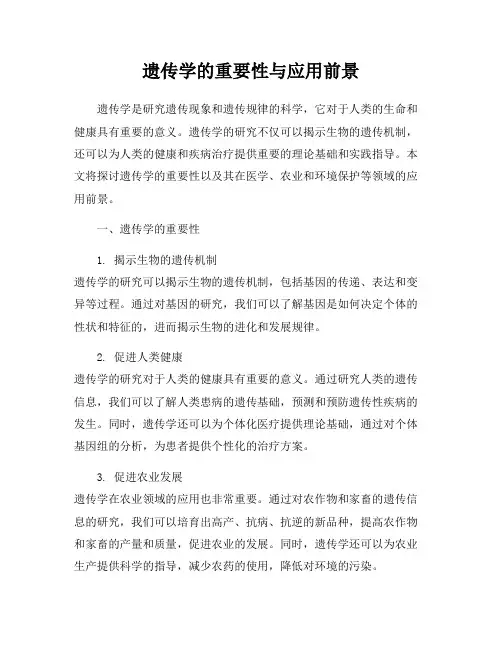 遗传学的重要性与应用前景

遗传学是研究遗传现象和遗传规律的科学，它对于人类的生命和健康具有重要的意义。遗传学的研究不仅可以揭示生物的遗传机制，还可以为人类的健康和疾病治疗提供重要的理论基础和实践指导。本文将探讨遗传学的重要性以及其在医学、农业和环境保护等领域的应用前景。

一、遗传学的重要性

1. 揭示生物的遗传机制
遗传学的研究可以揭示生物的遗传机制，包括基因的传递、表达和变异等过程。通过对基因的研究，我们可以了解基因是如何决定个体的性状和特征的，进而揭示生物的进化和发展规律。

2. 促进人类健康
遗传学的研究对于人类的健康具有重要的意义。通过研究人类的遗传信息，我们可以了解人类患病的遗传基础，预测和预防遗传性疾病的发生。同时，遗传学还可以为个体化医疗提供理论基础，通过对个体基因组的分析，为患者提供个性化的治疗方案。

3. 促进农业发展
遗传学在农业领域的应用也非常重要。通过对农作物和家畜的遗传信息的研究，我们可以培育出高产、抗病、抗逆的新品种，提高农作物和家畜的产量和质量，促进农业的发展。同时，遗传学还可以为农业生产提供科学的指导，减少农药的使用，降低对环境的污染。